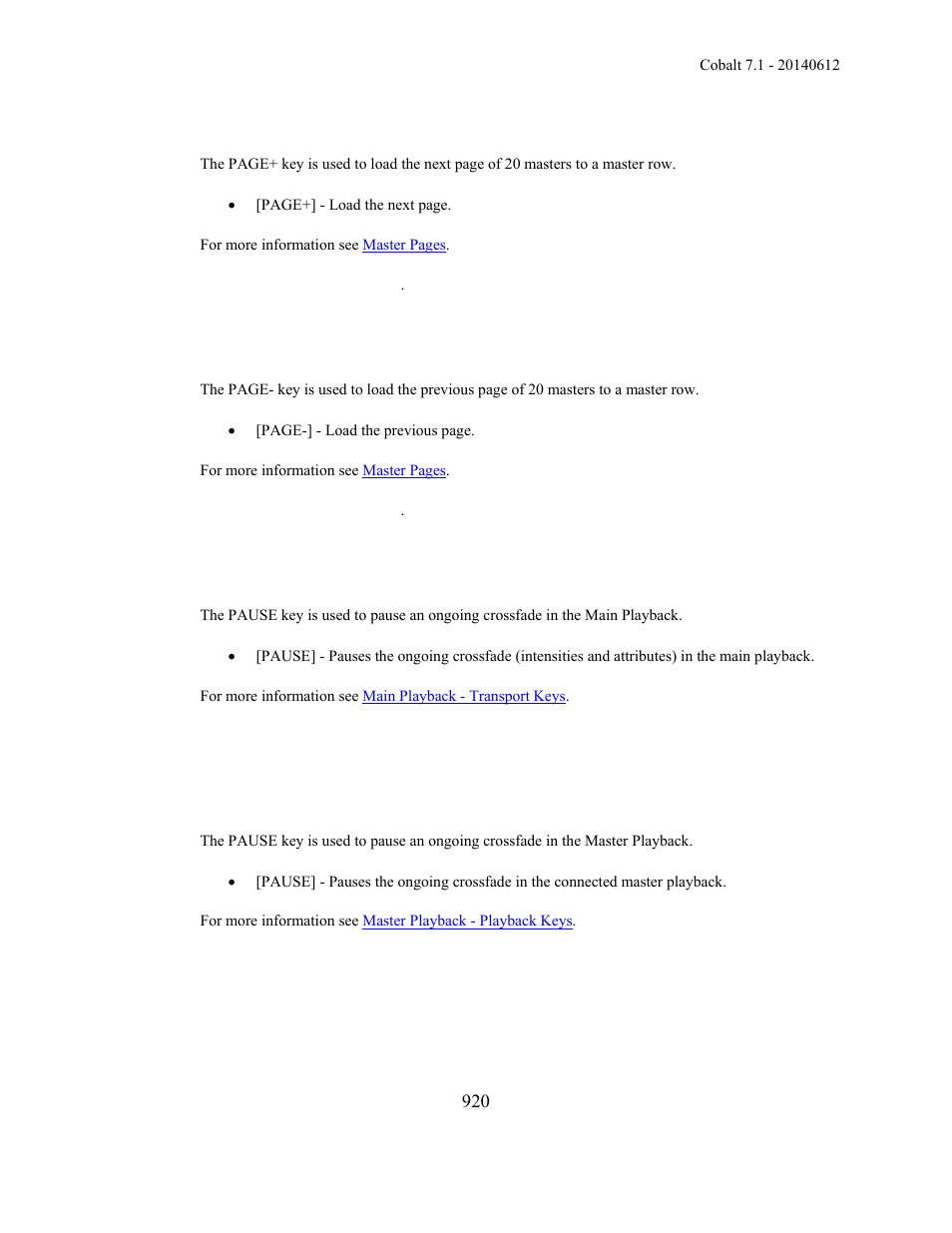 Cobalt 7.1 - 20140612

The PAGE+ key is used to load the next page of 20 masters to a master row.

• [PAGE+] - Load the next page.

For more information see Master Pages.

.

The PAGE- key is used to load the previous page of 20 masters to a master row.

• [PAGE-] - Load the previous page.

For more information see Master Pages.

.

The PAUSE key is used to pause an ongoing crossfade in the Main Playback.

• [PAUSE] - Pauses the ongoing crossfade (intensities and attributes) in the main playback.

For more information see Main Playback - Transport Keys.

The PAUSE key is used to pause an ongoing crossfade in the Master Playback.

• [PAUSE] - Pauses the ongoing crossfade in the connected master playback.

For more information see Master Playback - Playback Keys.

920